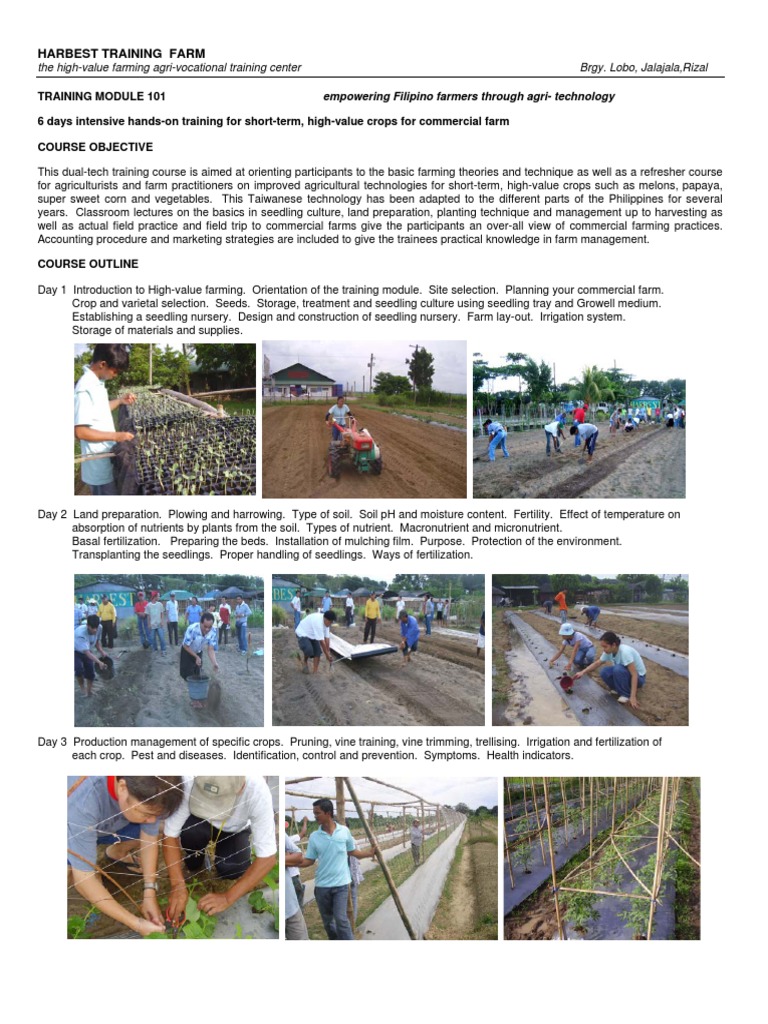 HARBEST TRAINING FARM
the high-value farming agri-vocational training center Brgy. Lobo, Jalajala,Rizal

TRAINING MODULE 101 empowering Filipino farmers through agri- technology

6 days intensive hands-on training for short-term, high-value crops for commercial farm

COURSE OBJECTIVE

This dual-tech training course is aimed at orienting participants to the basic farming theories and technique as well as a refresher course for agriculturists and farm practitioners on improved agricultural technologies for short-term, high-value crops such as melons, papaya, super sweet corn and vegetables. This Taiwanese technology has been adapted to the different parts of the Philippines for several years. Classroom lectures on the basics in seedling culture, land preparation, planting technique and management up to harvesting as well as actual field practice and field trip to commercial farms give the participants an over-all view of commercial farming practices. Accounting procedure and marketing strategies are included to give the trainees practical knowledge in farm management.

COURSE OUTLINE

Day 1 Introduction to High-value farming. Orientation of the training module. Site selection. Planning your commercial farm. Crop and varietal selection. Seeds. Storage, treatment and seedling culture using seedling tray and Growell medium. Establishing a seedling nursery. Design and construction of seedling nursery. Farm lay-out. Irrigation system. Storage of materials and supplies.

Day 2 Land preparation. Plowing and harrowing. Type of soil. Soil pH and moisture content. Fertility. Effect of temperature on absorption of nutrients by plants from the soil. Types of nutrient. Macronutrient and micronutrient. Basal fertilization. Preparing the beds. Installation of mulching film. Purpose. Protection of the environment. Transplanting the seedlings. Proper handling of seedlings. Ways of fertilization.

Day 3 Production management of specific crops. Pruning, vine training, vine trimming, trellising. Irrigation and fertilization of each crop. Pest and diseases. Identification, control and prevention. Symptoms. Health indicators.